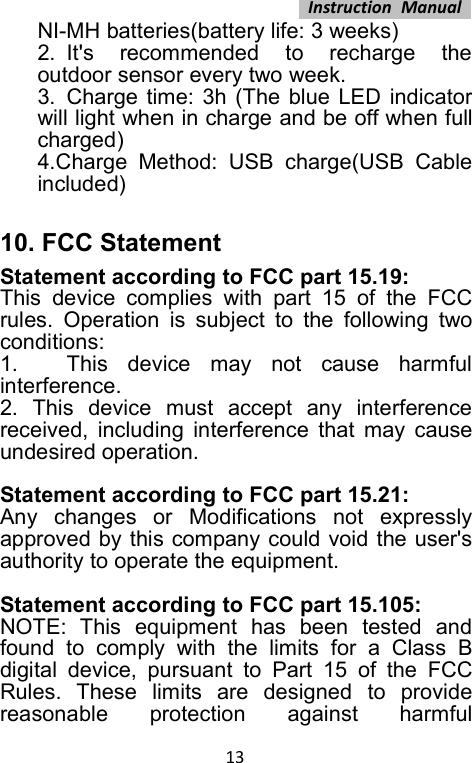 Instruction Manual

NI-MH batteries(battery life: 3 weeks)
2. It's recommended to recharge the outdoor sensor every two week.
3. Charge time: 3h (The blue LED indicator will light when in charge and be off when full charged)
4.Charge Method: USB charge(USB Cable included)

10. FCC Statement

Statement according to FCC part 15.19:
This device complies with part 15 of the FCC rules. Operation is subject to the following two conditions:
1. This device may not cause harmful interference.
2. This device must accept any interference received, including interference that may cause undesired operation.

Statement according to FCC part 15.21:
Any changes or Modifications not expressly approved by this company could void the user's authority to operate the equipment.

Statement according to FCC part 15.105:
NOTE: This equipment has been tested and found to comply with the limits for a Class B digital device, pursuant to Part 15 of the FCC Rules. These limits are designed to provide reasonable protection against harmful

13